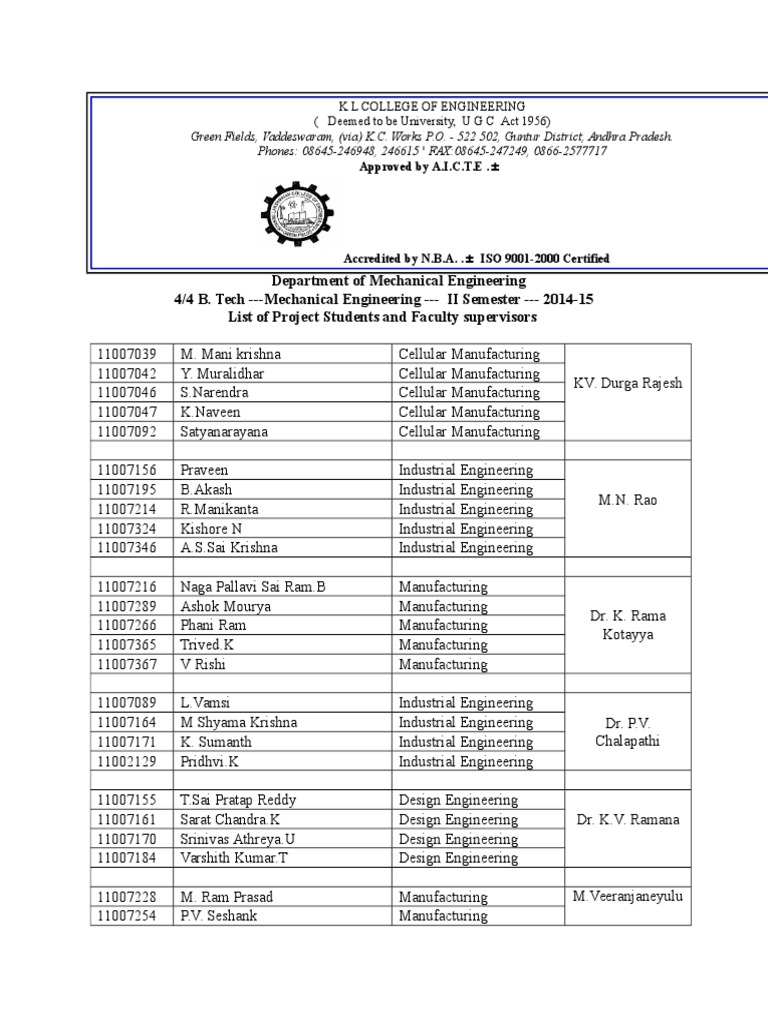 K L COLLEGE OF ENGINEERING
( Deemed to be University, U G C Act 1956)
Green Fields, Vaddeswaram, (via) K.C. Works P.O. - 522 502, Guntur District, Andhra Pradesh.
Phones: 08645-246948, 246615 ' FAX:08645-247249, 0866-2577717
Approved by A.I.C.T.E .±

Accredited by N.B.A. .± ISO 9001-2000 Certified

Department of Mechanical Engineering
4/4 B. Tech ---Mechanical Engineering --- II Semester --- 2014-15
List of Project Students and Faculty supervisors

| | | | |
|---|---|---|---|
| 11007039 | M. Mani krishna | Cellular Manufacturing | KV. Durga Rajesh |
| 11007042 | Y. Muralidhar | Cellular Manufacturing | |
| 11007046 | S.Narendra | Cellular Manufacturing | |
| 11007047 | K.Naveen | Cellular Manufacturing | |
| 11007092 | Satyanarayana | Cellular Manufacturing | |
| | | | |
| 11007156 | Praveen | Industrial Engineering | M.N. Rao |
| 11007195 | B.Akash | Industrial Engineering | |
| 11007214 | R.Manikanta | Industrial Engineering | |
| 11007324 | Kishore N | Industrial Engineering | |
| 11007346 | A.S.Sai Krishna | Industrial Engineering | |
| | | | |
| 11007216 | Naga Pallavi Sai Ram.B | Manufacturing | Dr. K. Rama Kotayya |
| 11007289 | Ashok Mourya | Manufacturing | |
| 11007266 | Phani Ram | Manufacturing | |
| 11007365 | Trived.K | Manufacturing | |
| 11007367 | V Rishi | Manufacturing | |
| | | | |
| 11007089 | L.Vamsi | Industrial Engineering | Dr. P.V. Chalapathi |
| 11007164 | M Shyama Krishna | Industrial Engineering | |
| 11007171 | K. Sumanth | Industrial Engineering | |
| 11002129 | Pridhvi.K | Industrial Engineering | |
| | | | |
| 11007155 | T.Sai Pratap Reddy | Design Engineering | Dr. K.V. Ramana |
| 11007161 | Sarat Chandra.K | Design Engineering | |
| 11007170 | Srinivas Athreya.U | Design Engineering | |
| 11007184 | Varshith Kumar.T | Design Engineering | |
| | | | |
| 11007228 | M. Ram Prasad | Manufacturing | M.Veeranjaneyulu |
| 11007254 | P.V. Seshank | Manufacturing | |